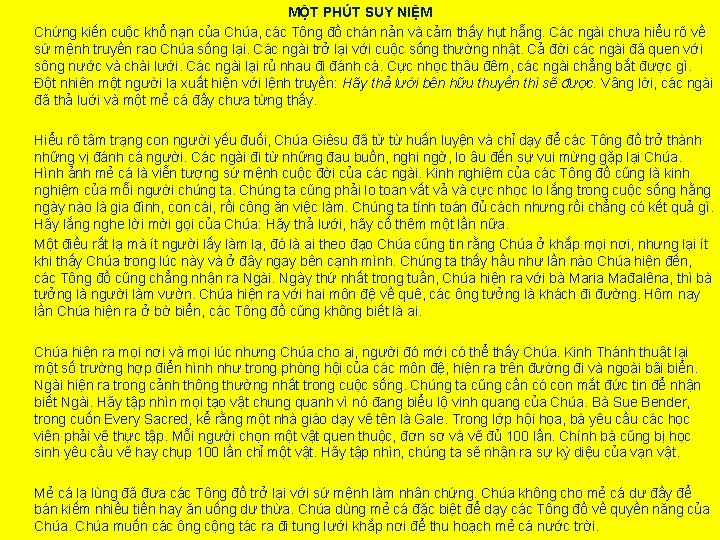 MỘT PHÚT SUY NIỆM

Chứng kiến cuộc khổ nạn của Chúa, các Tông đồ chán nản và cảm thấy hụt hẫng. Các ngài chưa hiểu rõ về sứ mệnh truyền rao Chúa sống lại. Các ngài trở lại với cuộc sống thường nhật. Cả đời các ngài đã quen với sông nước và chài lưới. Các ngài lại rủ nhau đi đánh cá. Cực nhọc thâu đêm, các ngài chẳng bắt được gì. Đột nhiên một người lạ xuất hiện với lệnh truyền: Hãy thả lưới bên hữu thuyền thì sẽ được. Vâng lời, các ngài đã thả lưới và một mẻ cá đầy chưa từng thấy.

Hiểu rõ tâm trạng con người yếu đuối, Chúa Giêsu đã từ từ huấn luyện và chỉ dạy để các Tông đồ trở thành những vị đánh cá người. Các ngài đi từ những đau buồn, nghi ngờ, lo âu đến sự vui mừng gặp lại Chúa. Hình ảnh mẻ cá là viễn tượng sứ mệnh cuộc đời của các ngài. Kinh nghiệm của các Tông đồ cũng là kinh nghiệm của mỗi người chúng ta. Chúng ta cũng phải lo toan vất vả và cực nhọc lo lắng trong cuộc sống hằng ngày nào là gia đình, con cái, rồi công ăn việc làm. Chúng ta tính toán đủ cách nhưng rồi chẳng có kết quả gì. Hãy lắng nghe lời mời gọi của Chúa: Hãy thả lưới, hãy cố thêm một lần nữa.
Một điều rất lạ mà ít người lấy làm lạ, đó là ai theo đạo Chúa cũng tin rằng Chúa ở khắp mọi nơi, nhưng lại ít khi thấy Chúa trong lúc này và ở đây ngay bên cạnh mình. Chúng ta thấy hầu như lần nào Chúa hiện đến, các Tông đồ cũng chẳng nhận ra Ngài. Ngày thứ nhất trong tuần, Chúa hiện ra với bà Maria Mađalêna, thì bà tưởng là người làm vườn. Chúa hiện ra với hai môn đệ về quê, các ông tưởng là khách đi đường. Hôm nay lần Chúa hiện ra ở bờ biển, các Tông đồ cũng không biết là ai.

Chúa hiện ra mọi nơi và mọi lúc nhưng Chúa cho ai, người đó mới có thể thấy Chúa. Kinh Thánh thuật lại một số trường hợp điển hình như trong phòng hội của các môn đệ, hiện ra trên đường đi và ngoài bãi biển. Ngài hiện ra trong cảnh thông thường nhất trong cuộc sống. Chúng ta cũng cần có con mắt đức tin để nhận biết Ngài. Hãy tập nhìn mọi tạo vật chung quanh vì nó đang biểu lộ vinh quang của Chúa. Bà Sue Bender, trong cuốn Every Sacred, kể rằng một nhà giáo dạy vẽ tên là Gale. Trong lớp hội họa, bà yêu cầu các học viên phải vẽ thực tập. Mỗi người chọn một vật quen thuộc, đơn sơ và vẽ đủ 100 lần. Chính bà cũng bị học sinh yêu cầu vẽ hay chụp 100 lần chỉ một vật. Hãy tập nhìn, chúng ta sẽ nhận ra sự kỳ diệu của vạn vật.

Mẻ cá lạ lùng đã đưa các Tông đồ trở lại với sứ mệnh làm nhân chứng. Chúa không cho mẻ cá dư đầy để bán kiếm nhiều tiền hay ăn uống dư thừa. Chúa dùng mẻ cá đặc biệt để dạy các Tông đồ về quyền năng của Chúa. Chúa muốn các ông cộng tác ra đi tung lưới khắp nơi để thu hoạch mẻ cá nước trời.